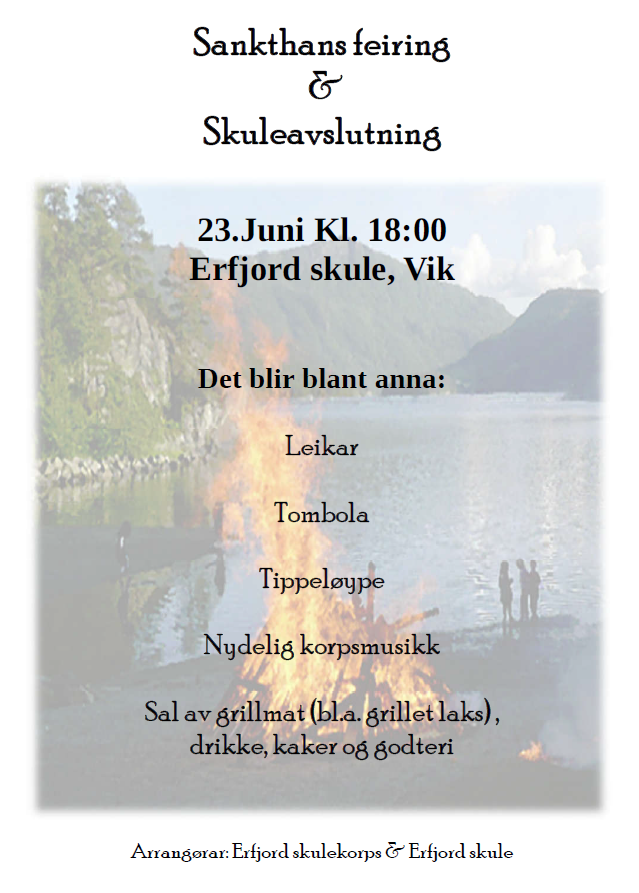 Sankthans feiring
&
Skuleavslutning

23.Juni Kl. 18:00
Erfjord skule, Vik

Det blir blant anna:

Leikar

Tombola

Tippeløype

Nydelig korpsmusikk

Sal av grillmat (bl.a. grillet laks), drikke, kaker og godteri

Arrangørar: Erfjord skulekorps & Erfjord skule